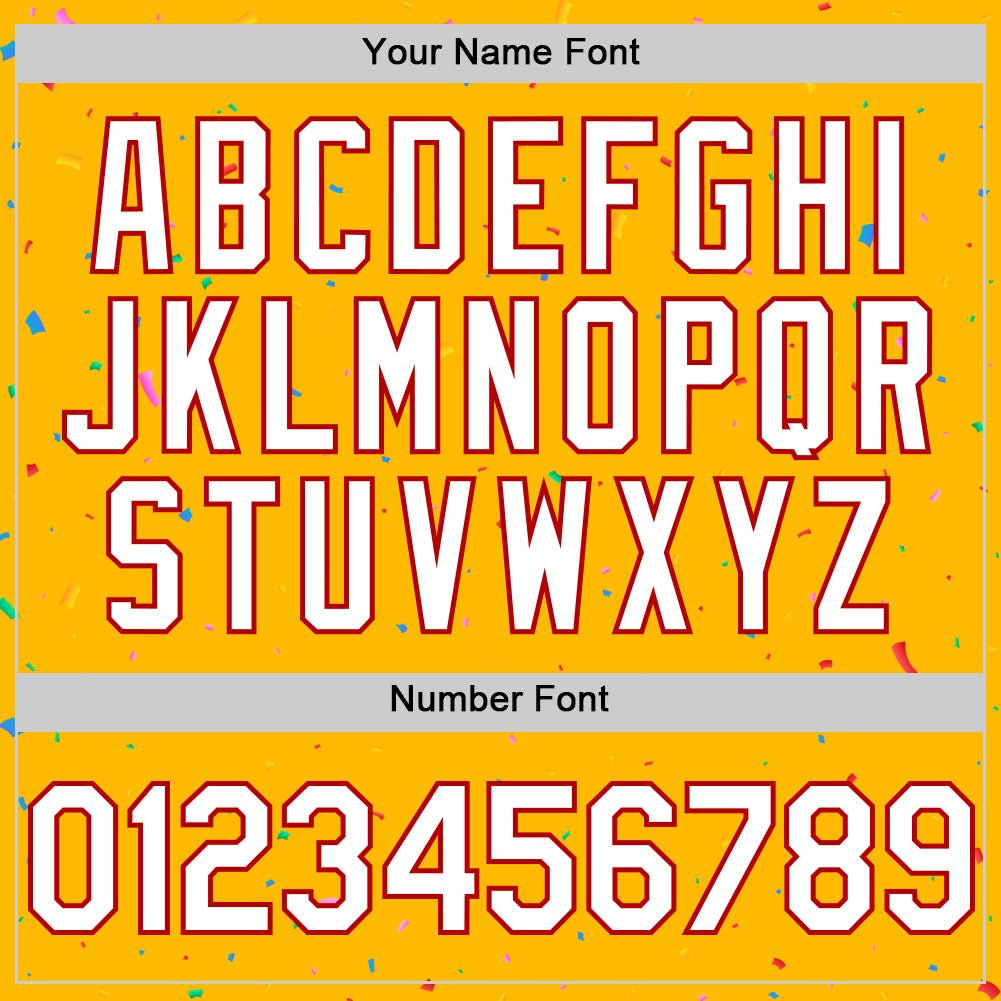 Your Name Font

ABCDEFGHI
JKLMNOPQR
STUVWXYZ

Number Font

0123456789